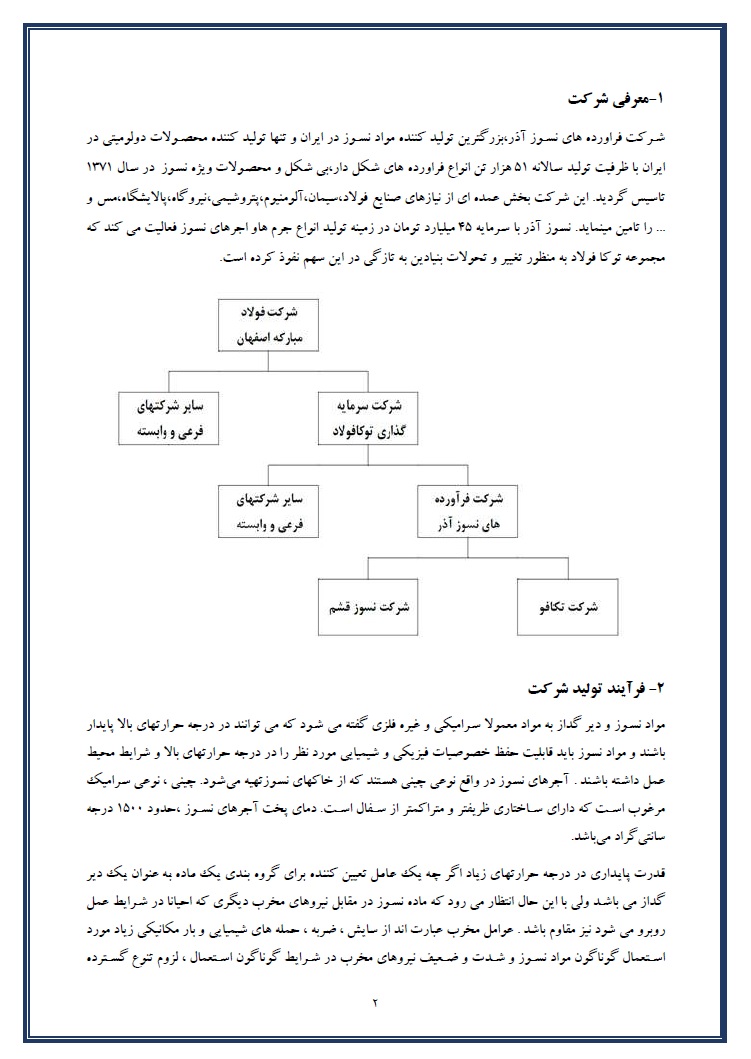 ۱-معرفی شرکت

شرکت فراورده های نسوز آذر،بزرگترین تولید کننده مواد نسوز در ایران و تنها تولید کننده محصولات دولومیتی در ایران با ظرفیت تولید سالانه ۵۱ هزار تن انواع فراورده های شکل دار،بی شکل و محصولات ویژه نسوز در سال ۱۳۷۱ تاسیس گردید. این شرکت بخش عمده ای از نیازهای صنایع فولاد،سیمان،آلومنیوم،پتروشیمی،نیروگاه،پالایشگاه،مس و ... را تامین مینماید. نسوز آذر با سرمایه ۴۵ میلیارد تومان در زمینه تولید انواع جرم هاو اجرهای نسوز فعالیت می کند که مجموعه ترکا فولاد به منظور تغییر و تحولات بنیادین به تازگی در این سهم نفوذ کرده است.

شرکت فولاد مبارکه اصفهان

سایر شرکتهای فرعی و وابسته

شرکت سرمایه گذاری توکافولاد

سایر شرکتهای فرعی و وابسته

شرکت فرآورده های نسوز آذر

شرکت نسوز قشم

شرکت تکافو

۲- فرآیند تولید شرکت

مواد نسوز و دیر گداز به مواد معمولا سرامیکی و غیره فلزی گفته می شود که می توانند در درجه حرارتهای بالا پایدار باشند و مواد نسوز باید قابلیت حفظ خصوصیات فیزیکی و شیمیایی مورد نظر را در درجه حرارتهای بالا و شرایط محیط عمل داشته باشند . آجرهای نسوز در واقع نوعی چینی هستند که از خاکهای نسوزتهیه می‌شود. چینی ، نوعی سرامیک مرغوب است که دارای ساختاری ظریفتر و متراکمتر از سفال است. دمای پخت آجرهای نسوز ،حدود ۱۵۰۰ درجه سانتی گراد می‌باشد.

قدرت پایداری در درجه حرارتهای زیاد اگر چه یک عامل تعیین کننده برای گروه بندی یک ماده به عنوان یک دیر گداز می باشد ولی با این حال انتظار می رود که ماده نسوز در مقابل نیروهای مخرب دیگری که احیانا در شرایط عمل روبرو می شود نیز مقاوم باشد . عوامل مخرب عبارت اند از سایش ، ضربه ، حمله های شیمیایی و بار مکانیکی زیاد مورد استعمال گوناگون مواد نسوز و شدت و ضعیف نیروهای مخرب در شرایط گوناگون استعمال ، لزوم تنوع گسترده

۲